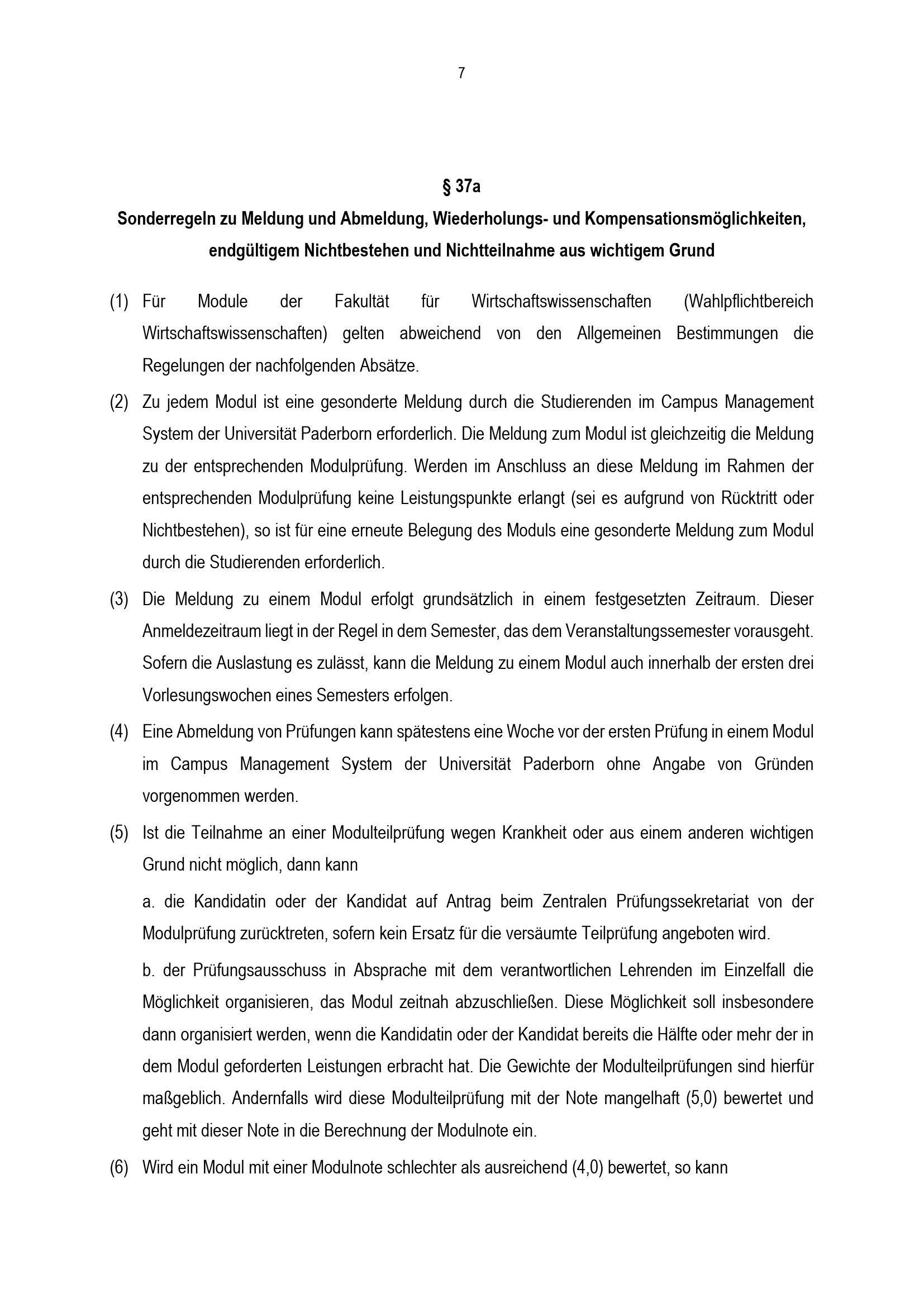 7

§ 37a

Sonderregeln zu Meldung und Abmeldung, Wiederholungs- und Kompensationsmöglichkeiten, endgültigem Nichtbestehen und Nichtteilnahme aus wichtigem Grund

(1) Für Module der Fakultät für Wirtschaftswissenschaften (Wahlpflichtbereich Wirtschaftswissenschaften) gelten abweichend von den Allgemeinen Bestimmungen die Regelungen der nachfolgenden Absätze.

(2) Zu jedem Modul ist eine gesonderte Meldung durch die Studierenden im Campus Management System der Universität Paderborn erforderlich. Die Meldung zum Modul ist gleichzeitig die Meldung zu der entsprechenden Modulprüfung. Werden im Anschluss an diese Meldung im Rahmen der entsprechenden Modulprüfung keine Leistungspunkte erlangt (sei es aufgrund von Rücktritt oder Nichtbestehen), so ist für eine erneute Belegung des Moduls eine gesonderte Meldung zum Modul durch die Studierenden erforderlich.

(3) Die Meldung zu einem Modul erfolgt grundsätzlich in einem festgesetzten Zeitraum. Dieser Anmeldezeitraum liegt in der Regel in dem Semester, das dem Veranstaltungssemester vorausgeht. Sofern die Auslastung es zulässt, kann die Meldung zu einem Modul auch innerhalb der ersten drei Vorlesungswochen eines Semesters erfolgen.

(4) Eine Abmeldung von Prüfungen kann spätestens eine Woche vor der ersten Prüfung in einem Modul im Campus Management System der Universität Paderborn ohne Angabe von Gründen vorgenommen werden.

(5) Ist die Teilnahme an einer Modulteilprüfung wegen Krankheit oder aus einem anderen wichtigen Grund nicht möglich, dann kann

a. die Kandidatin oder der Kandidat auf Antrag beim Zentralen Prüfungssekretariat von der Modulprüfung zurücktreten, sofern kein Ersatz für die versäumte Teilprüfung angeboten wird.

b. der Prüfungsausschuss in Absprache mit dem verantwortlichen Lehrenden im Einzelfall die Möglichkeit organisieren, das Modul zeitnah abzuschließen. Diese Möglichkeit soll insbesondere dann organisiert werden, wenn die Kandidatin oder der Kandidat bereits die Hälfte oder mehr der in dem Modul geforderten Leistungen erbracht hat. Die Gewichte der Modulteilprüfungen sind hierfür maßgeblich. Andernfalls wird diese Modulteilprüfung mit der Note mangelhaft (5,0) bewertet und geht mit dieser Note in die Berechnung der Modulnote ein.

(6) Wird ein Modul mit einer Modulnote schlechter als ausreichend (4,0) bewertet, so kann